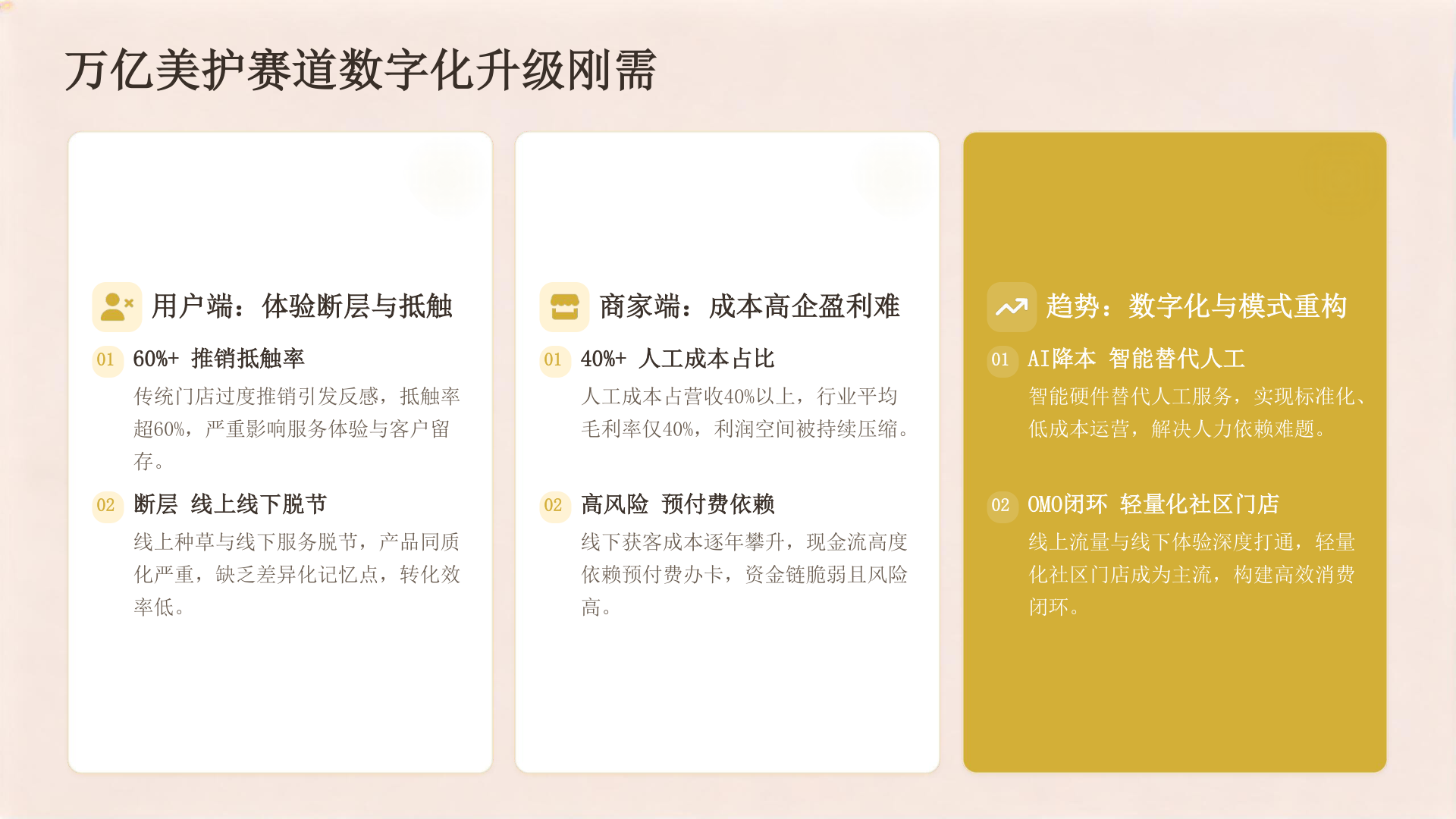 万亿美护赛道数字化升级刚需

用户端：体验断层与抵触

01 60%+ 推销抵触率

传统门店过度推销引发反感，抵触率超60%，严重影响服务体验与客户留存。

02 断层 线上线下脱节

线上种草与线下服务脱节，产品同质化严重，缺乏差异化记忆点，转化效率低。

商家端：成本高企盈利难

01 40%+ 人工成本占比

人工成本占营收40%以上，行业平均毛利率仅40%，利润空间被持续压缩。

02 高风险 预付费依赖

线下获客成本逐年攀升，现金流高度依赖预付费办卡，资金链脆弱且风险高。

趋势：数字化与模式重构

01 AI降本 智能替代人工

智能硬件替代人工服务，实现标准化、低成本运营，解决人力依赖难题。

02 OMO闭环 轻量化社区门店

线上流量与线下体验深度打通，轻量化社区门店成为主流，构建高效消费闭环。